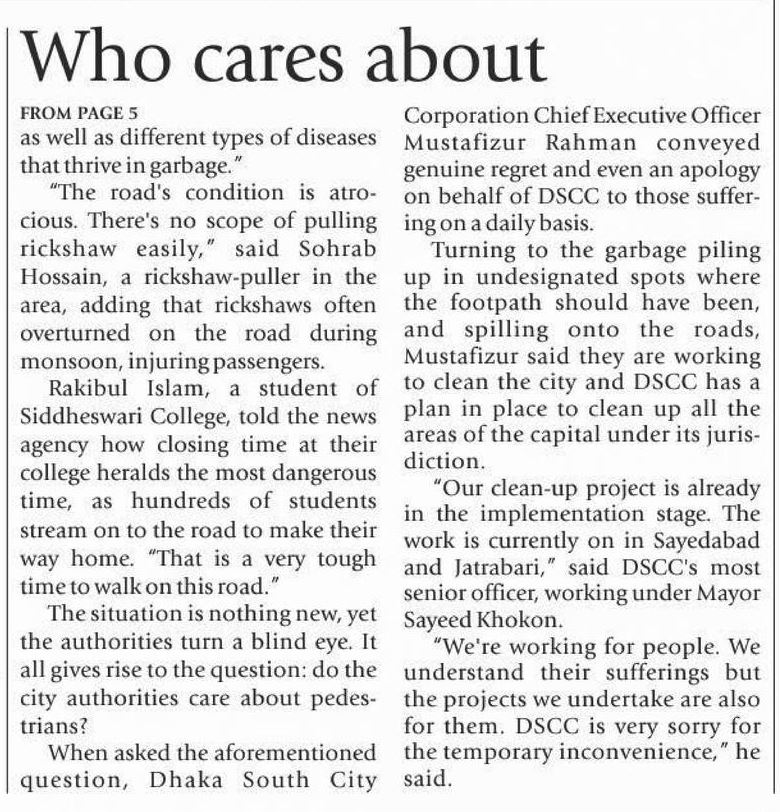 Who cares about

FROM PAGE 5
as well as different types of diseases that thrive in garbage."

"The road's condition is atrocious. There's no scope of pulling rickshaw easily," said Sohrab Hossain, a rickshaw-puller in the area, adding that rickshaws often overturned on the road during monsoon, injuring passengers.

Rakibul Islam, a student of Siddheswari College, told the news agency how closing time at their college heralds the most dangerous time, as hundreds of students stream on to the road to make their way home. "That is a very tough time to walk on this road."

The situation is nothing new, yet the authorities turn a blind eye. It all gives rise to the question: do the city authorities care about pedestrians?

When asked the aforementioned question, Dhaka South City Corporation Chief Executive Officer Mustafizur Rahman conveyed genuine regret and even an apology on behalf of DSCC to those suffering on a daily basis.

Turning to the garbage piling up in undesignated spots where the footpath should have been, and spilling onto the roads, Mustafizur said they are working to clean the city and DSCC has a plan in place to clean up all the areas of the capital under its jurisdiction.

"Our clean-up project is already in the implementation stage. The work is currently on in Sayedabad and Jatrabari," said DSCC's most senior officer, working under Mayor Sayeed Khokon.

"We're working for people. We understand their sufferings but the projects we undertake are also for them. DSCC is very sorry for the temporary inconvenience," he said.